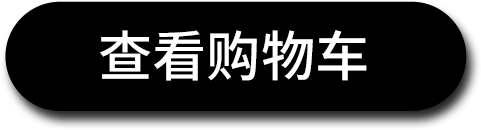 查看购物车